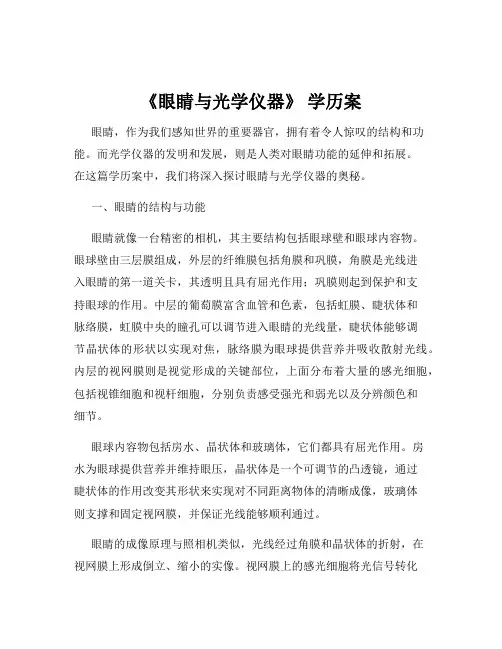 《眼睛与光学仪器》 学历案

眼睛，作为我们感知世界的重要器官，拥有着令人惊叹的结构和功能。而光学仪器的发明和发展，则是人类对眼睛功能的延伸和拓展。在这篇学历案中，我们将深入探讨眼睛与光学仪器的奥秘。

一、眼睛的结构与功能

眼睛就像一台精密的相机，其主要结构包括眼球壁和眼球内容物。眼球壁由三层膜组成，外层的纤维膜包括角膜和巩膜，角膜是光线进入眼睛的第一道关卡，其透明且具有屈光作用；巩膜则起到保护和支持眼球的作用。中层的葡萄膜富含血管和色素，包括虹膜、睫状体和脉络膜，虹膜中央的瞳孔可以调节进入眼睛的光线量，睫状体能够调节晶状体的形状以实现对焦，脉络膜为眼球提供营养并吸收散射光线。内层的视网膜则是视觉形成的关键部位，上面分布着大量的感光细胞，包括视锥细胞和视杆细胞，分别负责感受强光和弱光以及分辨颜色和细节。

眼球内容物包括房水、晶状体和玻璃体，它们都具有屈光作用。房水为眼球提供营养并维持眼压，晶状体是一个可调节的凸透镜，通过睫状体的作用改变其形状来实现对不同距离物体的清晰成像，玻璃体则支撑和固定视网膜，并保证光线能够顺利通过。

眼睛的成像原理与照相机类似，光线经过角膜和晶状体的折射，在视网膜上形成倒立、缩小的实像。视网膜上的感光细胞将光信号转化